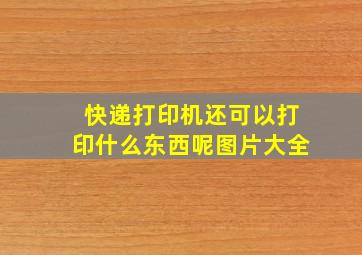 快递打印机还可以打印什么东西呢图片大全